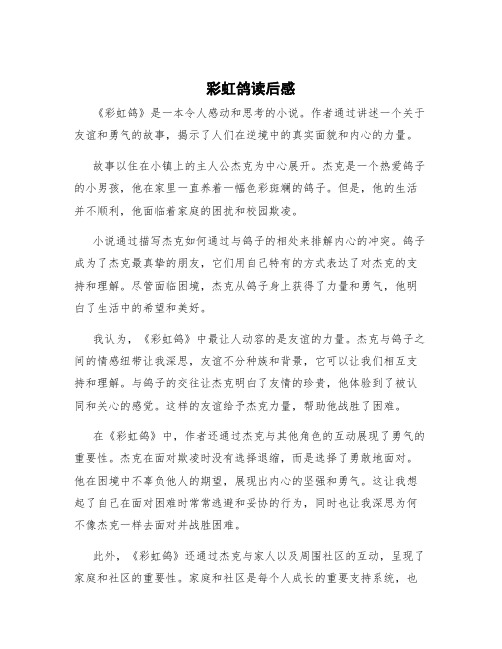 彩虹鸽读后感

《彩虹鸽》是一本令人感动和思考的小说。作者通过讲述一个关于友谊和勇气的故事，揭示了人们在逆境中的真实面貌和内心的力量。

故事以住在小镇上的主人公杰克为中心展开。杰克是一个热爱鸽子的小男孩，他在家里一直养着一幅色彩斑斓的鸽子。但是，他的生活并不顺利，他面临着家庭的困扰和校园欺凌。

小说通过描写杰克如何通过与鸽子的相处来排解内心的冲突。鸽子成为了杰克最真挚的朋友，它们用自己特有的方式表达了对杰克的支持和理解。尽管面临困境，杰克从鸽子身上获得了力量和勇气，他明白了生活中的希望和美好。

我认为，《彩虹鸽》中最让人动容的是友谊的力量。杰克与鸽子之间的情感纽带让我深思，友谊不分种族和背景，它可以让我们相互支持和理解。与鸽子的交往让杰克明白了友情的珍贵，他体验到了被认同和关心的感觉。这样的友谊给予杰克力量，帮助他战胜了困难。

在《彩虹鸽》中，作者还通过杰克与其他角色的互动展现了勇气的重要性。杰克在面对欺凌时没有选择退缩，而是选择了勇敢地面对。他在困境中不辜负他人的期望，展现出内心的坚强和勇气。这让我想起了自己在面对困难时常常逃避和妥协的行为，同时也让我深思为何不像杰克一样去面对并战胜困难。

此外，《彩虹鸽》还通过杰克与家人以及周围社区的互动，呈现了家庭和社区的重要性。家庭和社区是每个人成长的重要支持系统，也